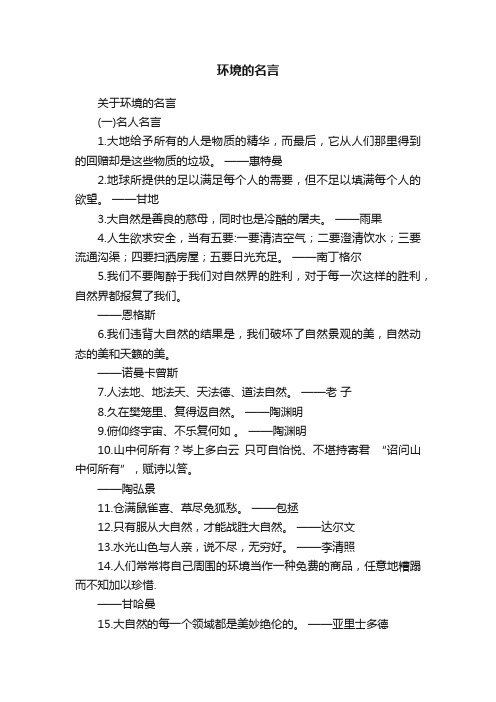 环境的名言

关于环境的名言

(一)名人名言

1.大地给予所有的人是物质的精华，而最后，它从人们那里得到的回赠却是这些物质的垃圾。 ——惠特曼

2.地球所提供的足以满足每个人的需要，但不足以填满每个人的欲望。 ——甘地

3.大自然是善良的慈母，同时也是冷酷的屠夫。 ——雨果

4.人生欲求安全，当有五要:一要清洁空气；二要澄清饮水；三要流通沟渠；四要扫洒房屋；五要日光充足。 ——南丁格尔

5.我们不要陶醉于我们对自然界的胜利，对于每一次这样的胜利，自然界都报复了我们。

——恩格斯

6.我们违背大自然的结果是，我们破坏了自然景观的美，自然动态的美和天籁的美。

——诺曼卡曾斯

7.人法地、地法天、天法德、道法自然。 ——老 子

8.久在樊笼里、复得返自然。 ——陶渊明

9.俯仰终宇宙、不乐复何如 。 ——陶渊明

10.山中何所有？岑上多白云 只可自怡悦、不堪持寄君 “诏问山中何所有”，赋诗以答。

——陶弘景

11.仓满鼠雀喜、草尽兔狐愁。 ——包拯

12.只有服从大自然，才能战胜大自然。 ——达尔文

13.水光山色与人亲，说不尽，无穷好。 ——李清照

14.人们常常将自己周围的环境当作一种免费的商品，任意地糟蹋而不知加以珍惜.

——甘哈曼

15.大自然的每一个领域都是美妙绝伦的。 ——亚里士多德